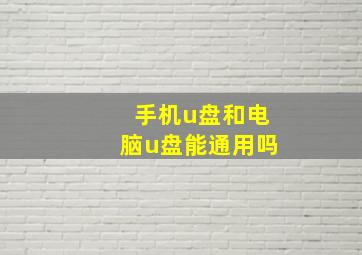 手机u盘和电脑u盘能通用吗